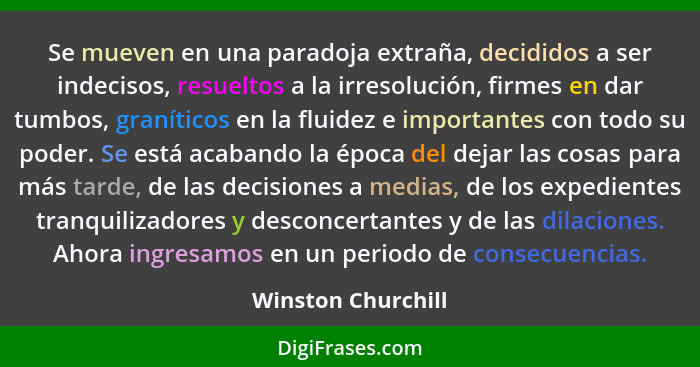 Se mueven en una paradoja extraña, decididos a ser indecisos, resueltos a la irresolución, firmes en dar tumbos, graníticos en la fluidez e importantes con todo su poder. Se está acabando la época del dejar las cosas para más tarde, de las decisiones a medias, de los expedientes tranquilizadores y desconcertantes y de las dilaciones. Ahora ingresamos en un periodo de consecuencias.

Winston Churchill

DigiFrases.com